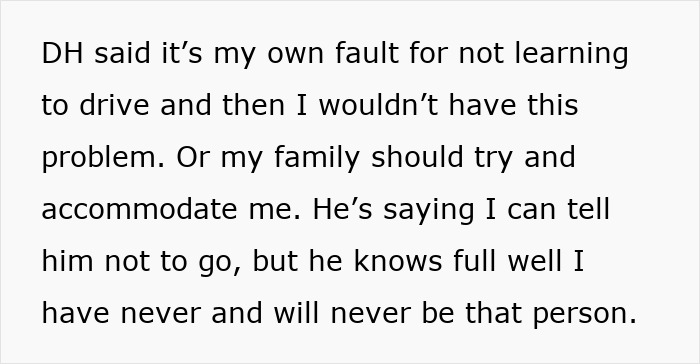 DH said it’s my own fault for not learning to drive and then I wouldn’t have this problem. Or my family should try and accommodate me. He’s saying I can tell him not to go, but he knows full well I have never and will never be that person.